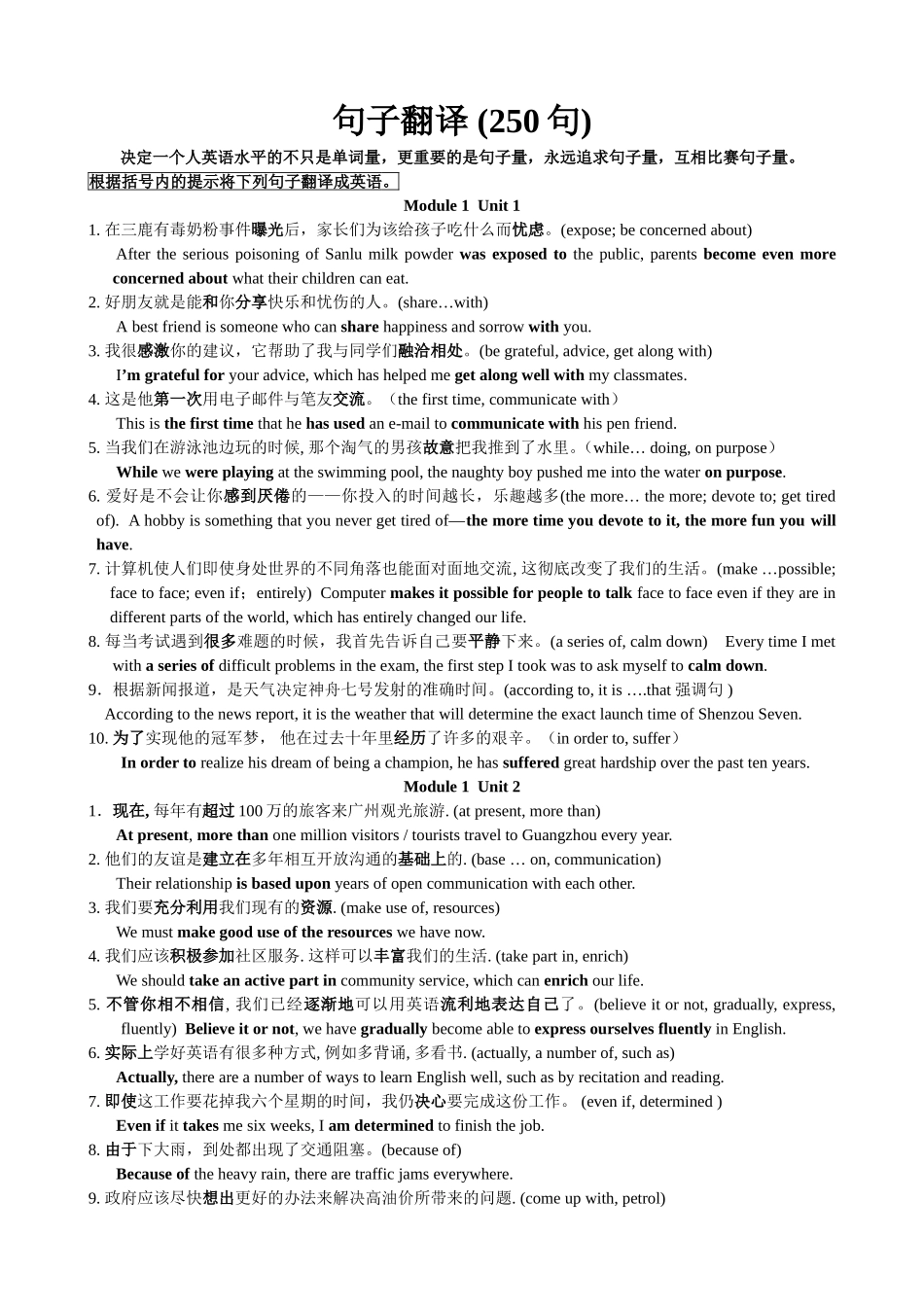 句子翻译 (250 句)

决定一个人英语水平的不只是单词量，更重要的是句子量，永远追求句子量，互相比赛句子量。

根据括号内的提示将下列句子翻译成英语。

Module 1 Unit 1

1. 在三鹿有毒奶粉事件曝光后，家长们为该给孩子吃什么而忧虑。(expose; be concerned about)
After the serious poisoning of Sanlu milk powder was exposed to the public, parents become even more concerned about what their children can eat.

2. 好朋友就是能和你分享快乐和忧伤的人。(share…with)
A best friend is someone who can share happiness and sorrow with you.

3. 我很感激你的建议，它帮助了我与同学们融洽相处。(be grateful, advice, get along with)
I'm grateful for your advice, which has helped me get along well with my classmates.

4. 这是他第一次用电子邮件与笔友交流。（the first time, communicate with）
This is the first time that he has used an e-mail to communicate with his pen friend.

5. 当我们在游泳池边玩的时候, 那个淘气的男孩故意把我推到了水里。(while… doing, on purpose）
While we were playing at the swimming pool, the naughty boy pushed me into the water on purpose.

6. 爱好是不会让你感到厌倦的——你投入的时间越长，乐趣越多(the more… the more; devote to; get tired of). A hobby is something that you never get tired of—the more time you devote to it, the more fun you will have.

7. 计算机使人们即使身处世界的不同角落也能面对面地交流, 这彻底改变了我们的生活。(make …possible; face to face; even if；entirely) Computer makes it possible for people to talk face to face even if they are in different parts of the world, which has entirely changed our life.

8. 每当考试遇到很多难题的时候，我首先告诉自己要平静下来。(a series of, calm down) Every time I met with a series of difficult problems in the exam, the first step I took was to ask myself to calm down.

9．根据新闻报道，是天气决定神舟七号发射的准确时间。(according to, it is ….that 强调句 )
According to the news report, it is the weather that will determine the exact launch time of Shenzou Seven.

10. 为了实现他的冠军梦， 他在过去十年里经历了许多的艰辛。（in order to, suffer）
In order to realize his dream of being a champion, he has suffered great hardship over the past ten years.

Module 1 Unit 2

1．现在, 每年有超过 100 万的旅客来广州观光旅游. (at present, more than)
At present, more than one million visitors / tourists travel to Guangzhou every year.

2. 他们的友谊是建立在多年相互开放沟通的基础上的. (base … on, communication)
Their relationship is based upon years of open communication with each other.

3. 我们要充分利用我们现有的资源. (make use of, resources)
We must make good use of the resources we have now.

4. 我们应该积极参加社区服务. 这样可以丰富我们的生活. (take part in, enrich)
We should take an active part in community service, which can enrich our life.

5. 不管你相不相信, 我们已经逐渐地可以用英语流利地表达自己了。(believe it or not, gradually, express, fluently) Believe it or not, we have gradually become able to express ourselves fluently in English.

6. 实际上学好英语有很多种方式, 例如多背诵, 多看书. (actually, a number of, such as)
Actually, there are a number of ways to learn English well, such as by recitation and reading.

7. 即使这工作要花掉我六个星期的时间，我仍决心要完成这份工作。 (even if, determined )
Even if it takes me six weeks, I am determined to finish the job.

8. 由于下大雨，到处都出现了交通阻塞。(because of)
Because of the heavy rain, there are traffic jams everywhere.

9. 政府应该尽快想出更好的办法来解决高油价所带来的问题. (come up with, petrol)